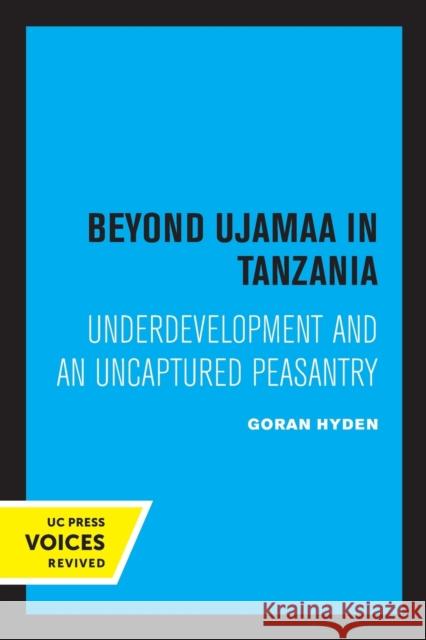 BEYOND UJAMAA IN TANZANIA

UNDERDEVELOPMENT AND AN UNCAPTURED PEASANTRY

GORAN HYDEN

UC PRESS
VOICES
REVIVED